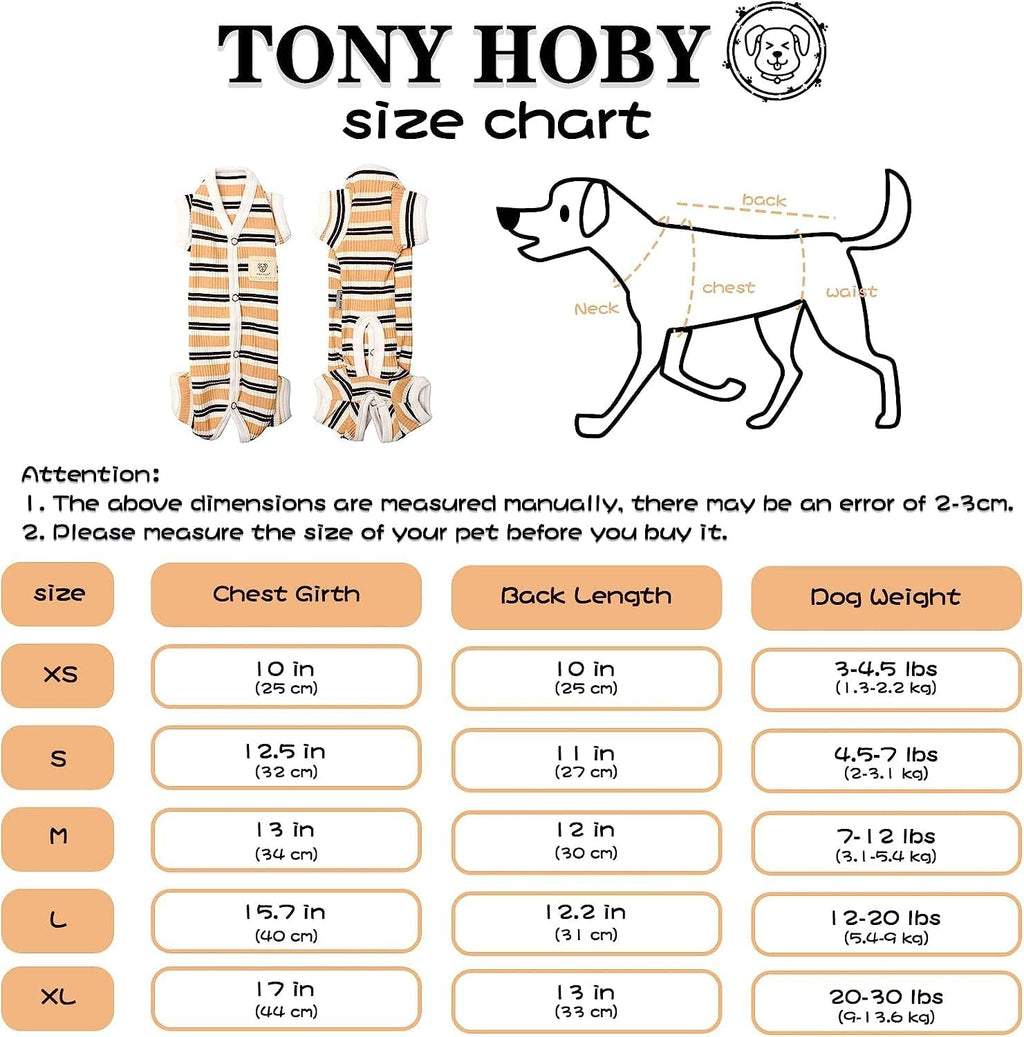 TONY HOBY
size chart

back
Neck
chest
waist

Attention:
1. The above dimensions are measured manually, there may be an error of 2-3cm.
2. Please measure the size of your pet before you buy it.

| size | Chest Girth | Back Length | Dog Weight |
|---|---|---|---|
| XS | 10 in (25 cm) | 10 in (25 cm) | 3-4.5 lbs (1.3-2.2 kg) |
| S | 12.5 in (32 cm) | 11 in (27 cm) | 4.5-7 lbs (2-3.1 kg) |
| M | 13 in (34 cm) | 12 in (30 cm) | 7-12 lbs (3.1-5.4 kg) |
| L | 15.7 in (40 cm) | 12.2 in (31 cm) | 12-20 lbs (5.4-9 kg) |
| XL | 17 in (44 cm) | 13 in (33 cm) | 20-30 lbs (9-13.6 kg) |